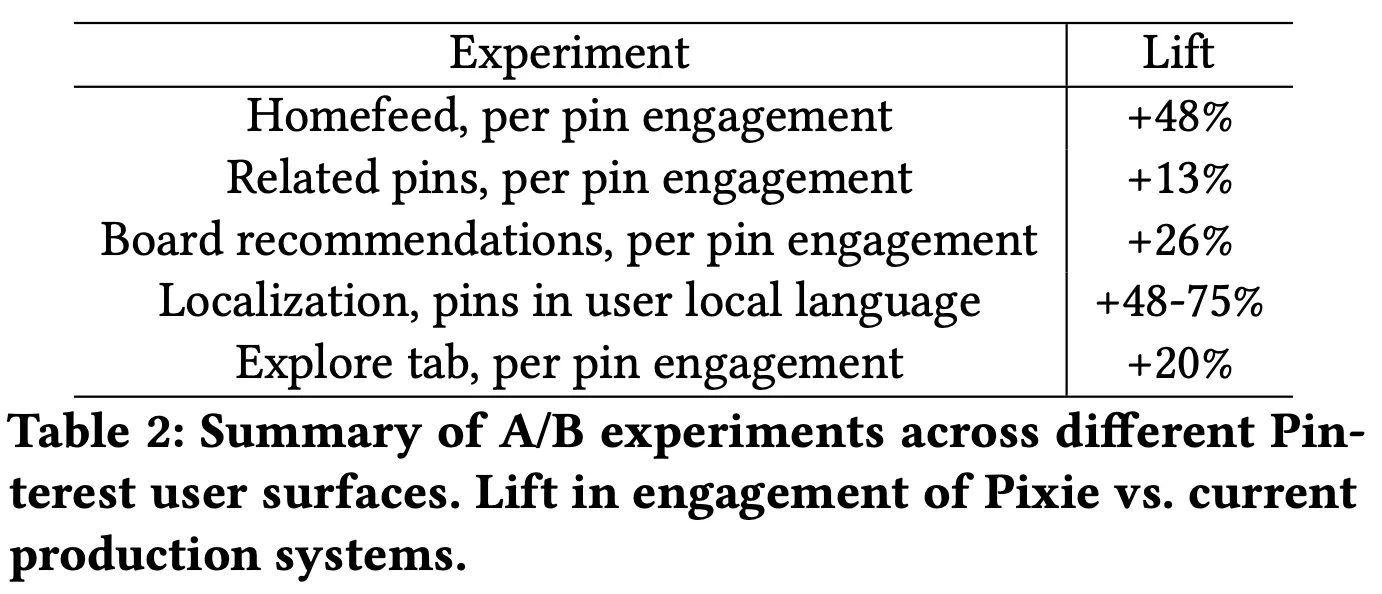 | Experiment | Lift |
|---|---|
| Homefeed, per pin engagement | +48% |
| Related pins, per pin engagement | +13% |
| Board recommendations, per pin engagement | +26% |
| Localization, pins in user local language | +48-75% |
| Explore tab, per pin engagement | +20% |

Table 2: Summary of A/B experiments across different Pinterest user surfaces. Lift in engagement of Pixie vs. current production systems.